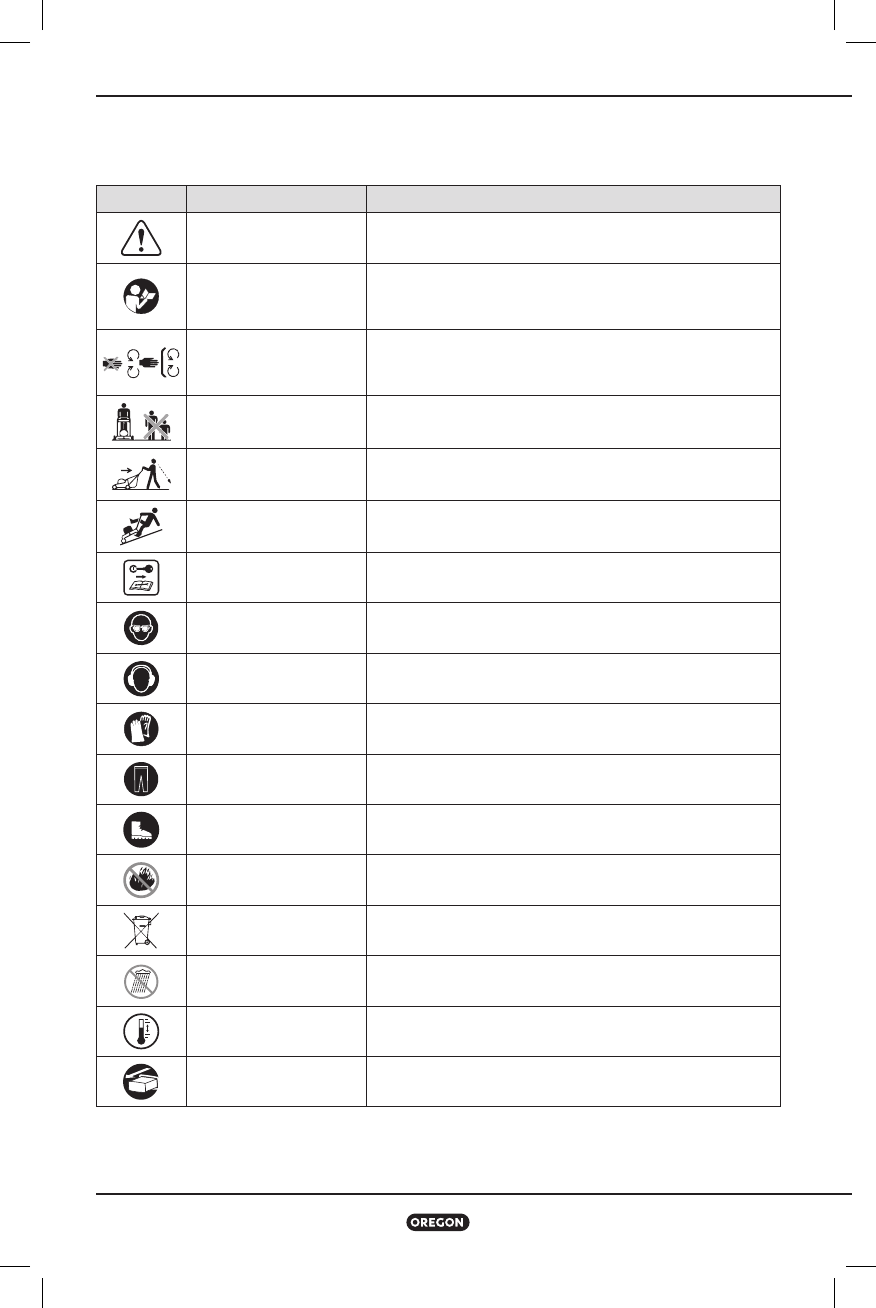 OREGON